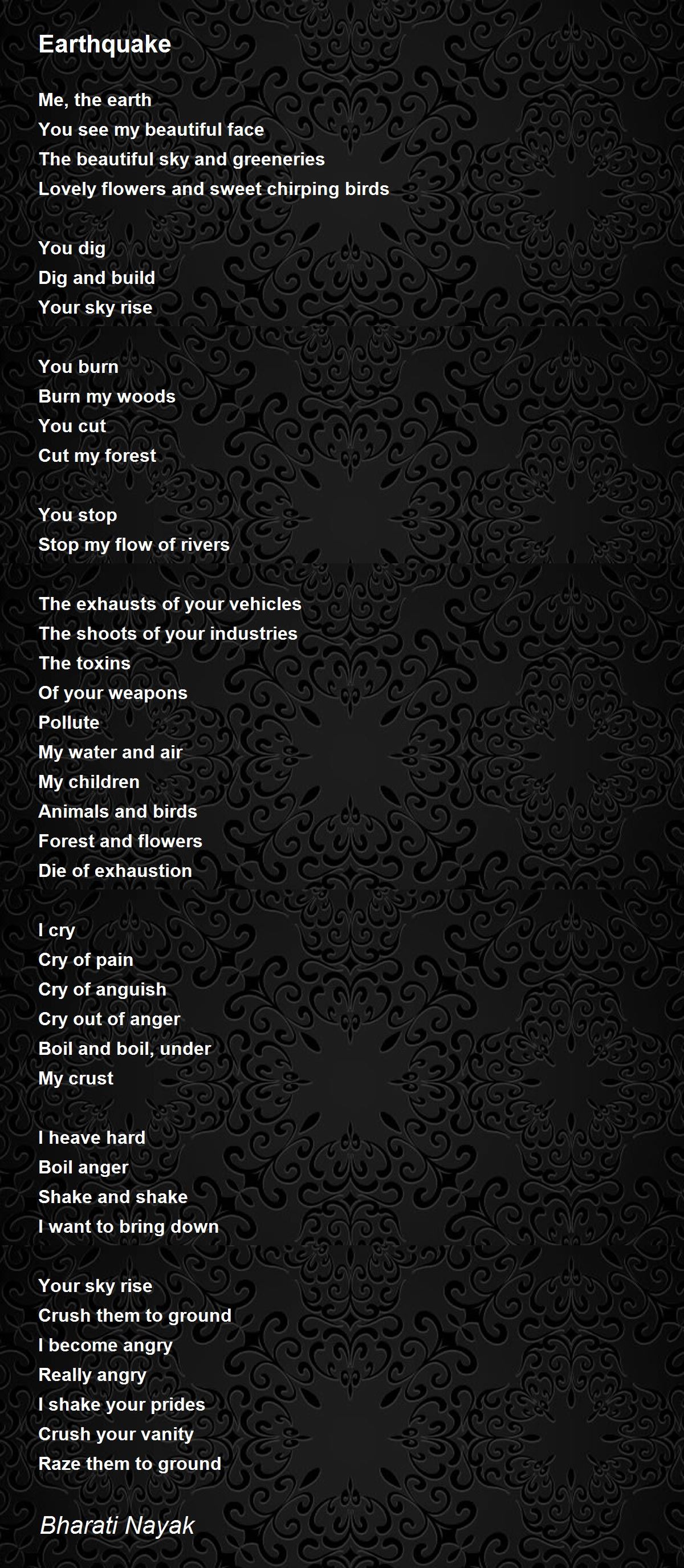 Earthquake

Me, the earth
You see my beautiful face
The beautiful sky and greeneries
Lovely flowers and sweet chirping birds

You dig
Dig and build
Your sky rise

You burn
Burn my woods
You cut
Cut my forest

You stop
Stop my flow of rivers

The exhausts of your vehicles
The shoots of your industries
The toxins
Of your weapons
Pollute
My water and air
My children
Animals and birds
Forest and flowers
Die of exhaustion

I cry
Cry of pain
Cry of anguish
Cry out of anger
Boil and boil, under
My crust

I heave hard
Boil anger
Shake and shake
I want to bring down

Your sky rise
Crush them to ground
I become angry
Really angry
I shake your prides
Crush your vanity
Raze them to ground

Bharati Nayak